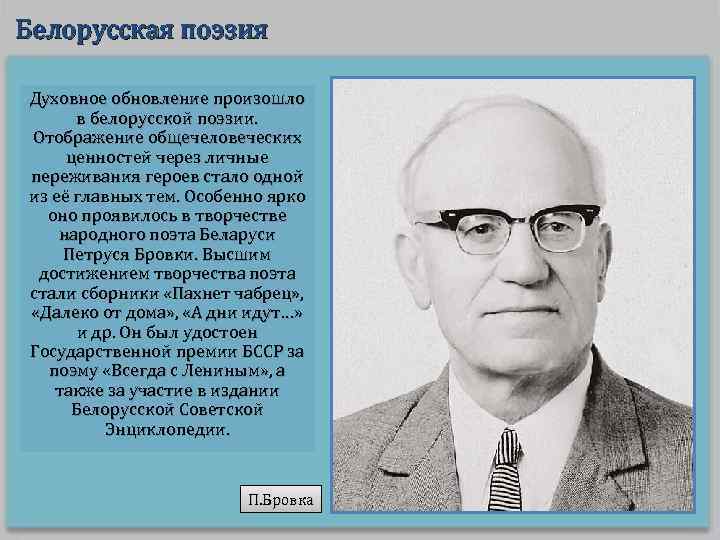 Белорусская поэзия

Духовное обновление произошло в белорусской поэзии. Отображение общечеловеческих ценностей через личные переживания героев стало одной из её главных тем. Особенно ярко оно проявилось в творчестве народного поэта Беларуси Петруся Бровки. Высшим достижением творчества поэта стали сборники «Пахнет чабрец», «Далеко от дома», «А дни идут…» и др. Он был удостоен Государственной премии БССР за поэму «Всегда с Лениным», а также за участие в издании Белорусской Советской Энциклопедии.

П.Бровка